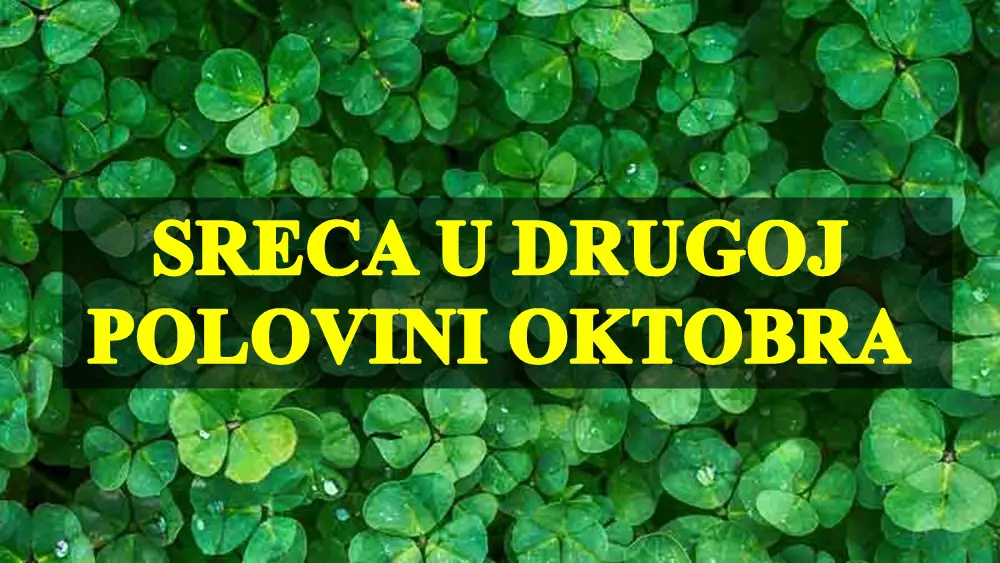 SRECA U DRUGOJ POLOVINI OKTOBRA